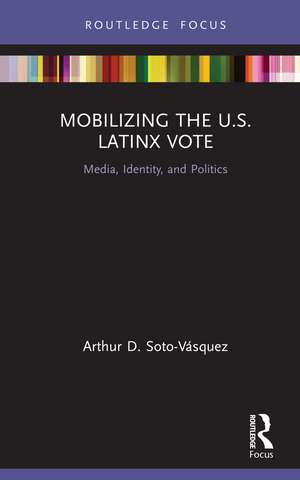 ROUTLEDGE FOCUS

MOBILIZING THE U.S. LATINX VOTE

Media, Identity, and Politics

Arthur D. Soto-Vásquez

ROUTLEDGE

Focus